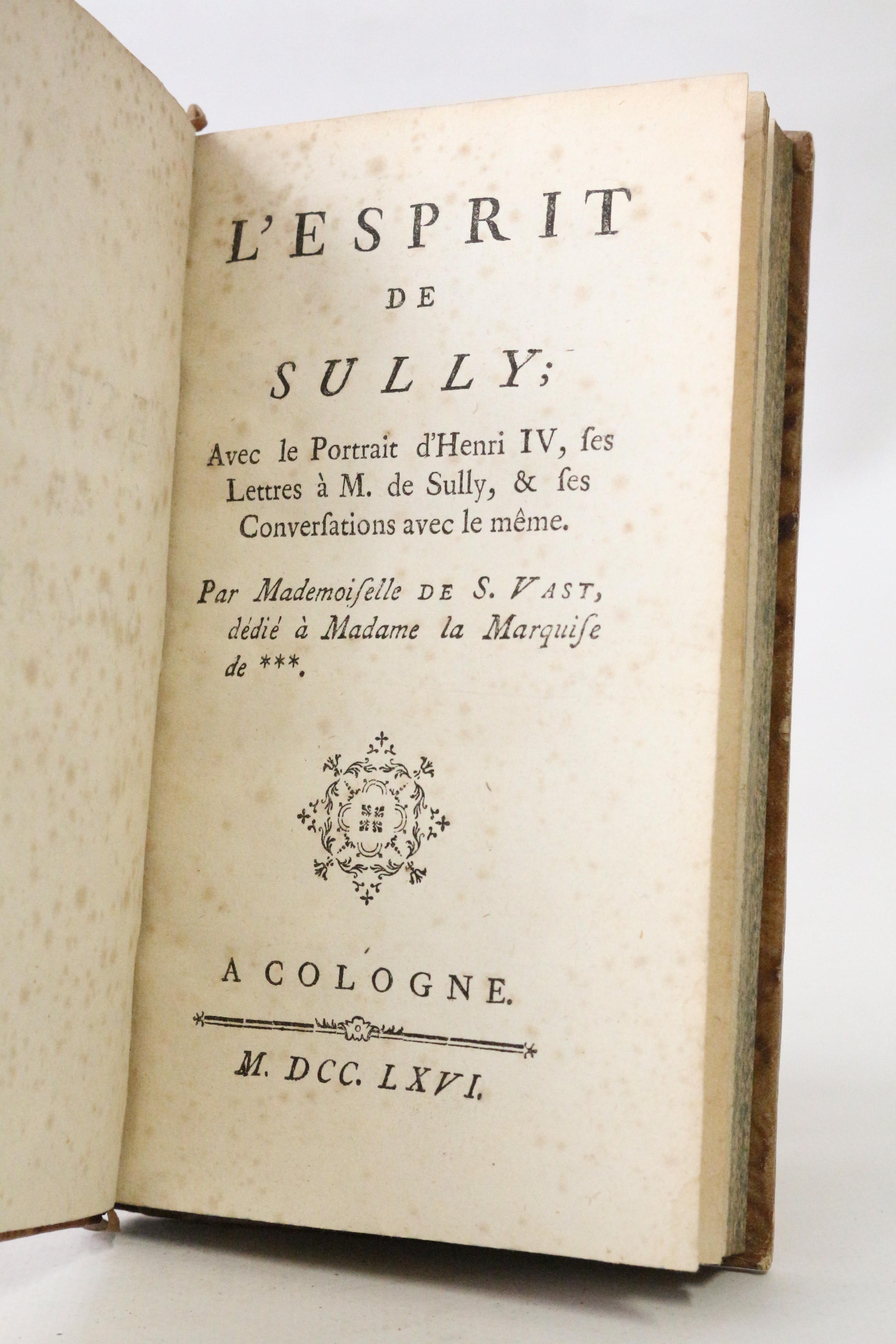 L'ESPRIT

DE

SULLY;

Avec le Portrait d'Henri IV, ſes Lettres à M. de Sully, & ſes Converſations avec le même.

Par Mademoiſelle DE S. VAST, dédié à Madame la Marquiſe de ***.

A COLOGNE.

M. DCC. LXVI.